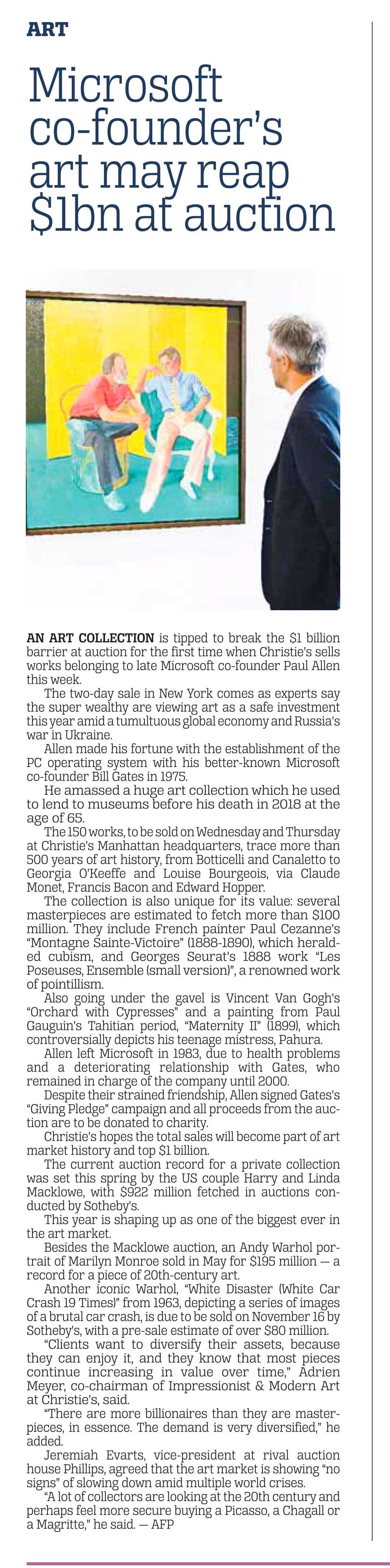 ART

Microsoft co-founder's art may reap $1bn at auction

AN ART COLLECTION is tipped to break the $1 billion barrier at auction for the first time when Christie's sells works belonging to late Microsoft co-founder Paul Allen this week.

The two-day sale in New York comes as experts say the super wealthy are viewing art as a safe investment this year amid a tumultuous global economy and Russia's war in Ukraine.

Allen made his fortune with the establishment of the PC operating system with his better-known Microsoft co-founder Bill Gates in 1975.

He amassed a huge art collection which he used to lend to museums before his death in 2018 at the age of 65.

The 150 works, to be sold on Wednesday and Thursday at Christie's Manhattan headquarters, trace more than 500 years of art history, from Botticelli and Canaletto to Georgia O'Keeffe and Louise Bourgeois, via Claude Monet, Francis Bacon and Edward Hopper.

The collection is also unique for its value: several masterpieces are estimated to fetch more than $100 million. They include French painter Paul Cezanne's "Montagne Sainte-Victoire" (1888-1890), which heralded cubism, and Georges Seurat's 1888 work "Les Poseuses, Ensemble (small version)", a renowned work of pointillism.

Also going under the gavel is Vincent Van Gogh's "Orchard with Cypresses" and a painting from Paul Gauguin's Tahitian period, "Maternity II" (1899), which controversially depicts his teenage mistress, Pahura.

Allen left Microsoft in 1983, due to health problems and a deteriorating relationship with Gates, who remained in charge of the company until 2000.

Despite their strained friendship, Allen signed Gates's "Giving Pledge" campaign and all proceeds from the auction are to be donated to charity.

Christie's hopes the total sales will become part of art market history and top $1 billion.

The current auction record for a private collection was set this spring by the US couple Harry and Linda Macklowe, with $922 million fetched in auctions conducted by Sotheby's.

This year is shaping up as one of the biggest ever in the art market.

Besides the Macklowe auction, an Andy Warhol portrait of Marilyn Monroe sold in May for $195 million — a record for a piece of 20th-century art.

Another iconic Warhol, "White Disaster (White Car Crash 19 Times)" from 1963, depicting a series of images of a brutal car crash, is due to be sold on November 16 by Sotheby's, with a pre-sale estimate of over $80 million.

"Clients want to diversify their assets, because they can enjoy it, and they know that most pieces continue increasing in value over time," Adrien Meyer, co-chairman of Impressionist & Modern Art at Christie's, said.

"There are more billionaires than they are masterpieces, in essence. The demand is very diversified," he added.

Jeremiah Evarts, vice-president at rival auction house Phillips, agreed that the art market is showing "no signs" of slowing down amid multiple world crises.

"A lot of collectors are looking at the 20th century and perhaps feel more secure buying a Picasso, a Chagall or a Magritte," he said. — AFP